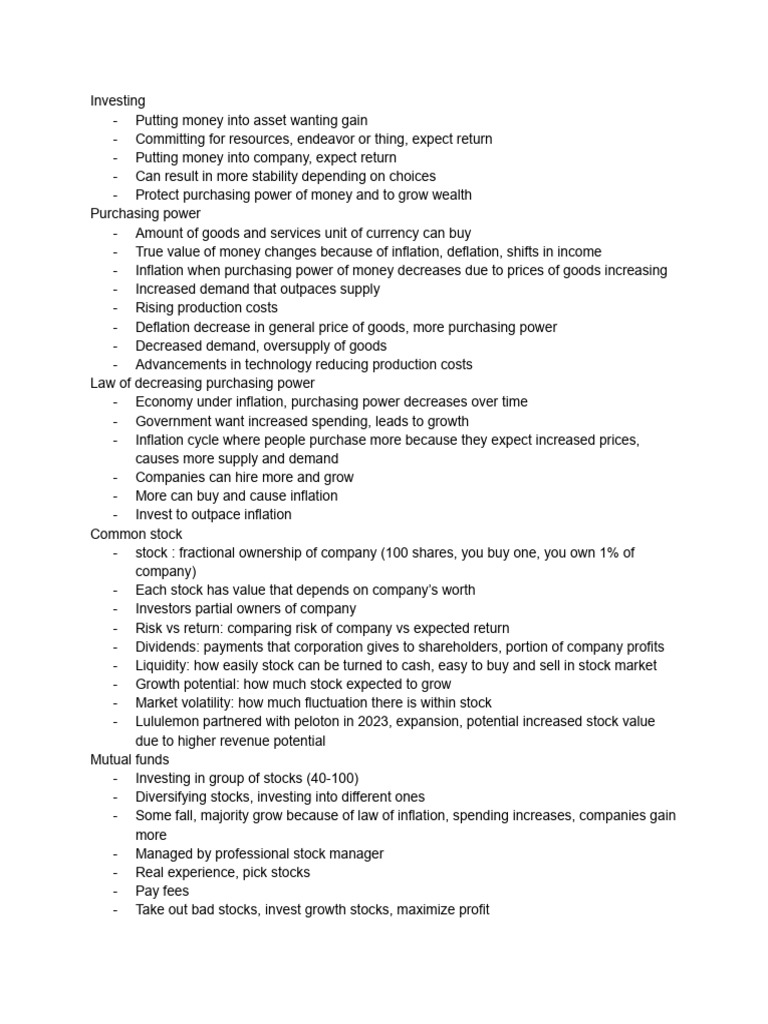 Investing
- Putting money into asset wanting gain
- Committing for resources, endeavor or thing, expect return
- Putting money into company, expect return
- Can result in more stability depending on choices
- Protect purchasing power of money and to grow wealth

Purchasing power
- Amount of goods and services unit of currency can buy
- True value of money changes because of inflation, deflation, shifts in income
- Inflation when purchasing power of money decreases due to prices of goods increasing
- Increased demand that outpaces supply
- Rising production costs
- Deflation decrease in general price of goods, more purchasing power
- Decreased demand, oversupply of goods
- Advancements in technology reducing production costs

Law of decreasing purchasing power
- Economy under inflation, purchasing power decreases over time
- Government want increased spending, leads to growth
- Inflation cycle where people purchase more because they expect increased prices, causes more supply and demand
- Companies can hire more and grow
- More can buy and cause inflation
- Invest to outpace inflation

Common stock
- stock : fractional ownership of company (100 shares, you buy one, you own 1% of company)
- Each stock has value that depends on company's worth
- Investors partial owners of company
- Risk vs return: comparing risk of company vs expected return
- Dividends: payments that corporation gives to shareholders, portion of company profits
- Liquidity: how easily stock can be turned to cash, easy to buy and sell in stock market
- Growth potential: how much stock expected to grow
- Market volatility: how much fluctuation there is within stock
- Lululemon partnered with peloton in 2023, expansion, potential increased stock value due to higher revenue potential

Mutual funds
- Investing in group of stocks (40-100)
- Diversifying stocks, investing into different ones
- Some fall, majority grow because of law of inflation, spending increases, companies gain more
- Managed by professional stock manager
- Real experience, pick stocks
- Pay fees
- Take out bad stocks, invest growth stocks, maximize profit